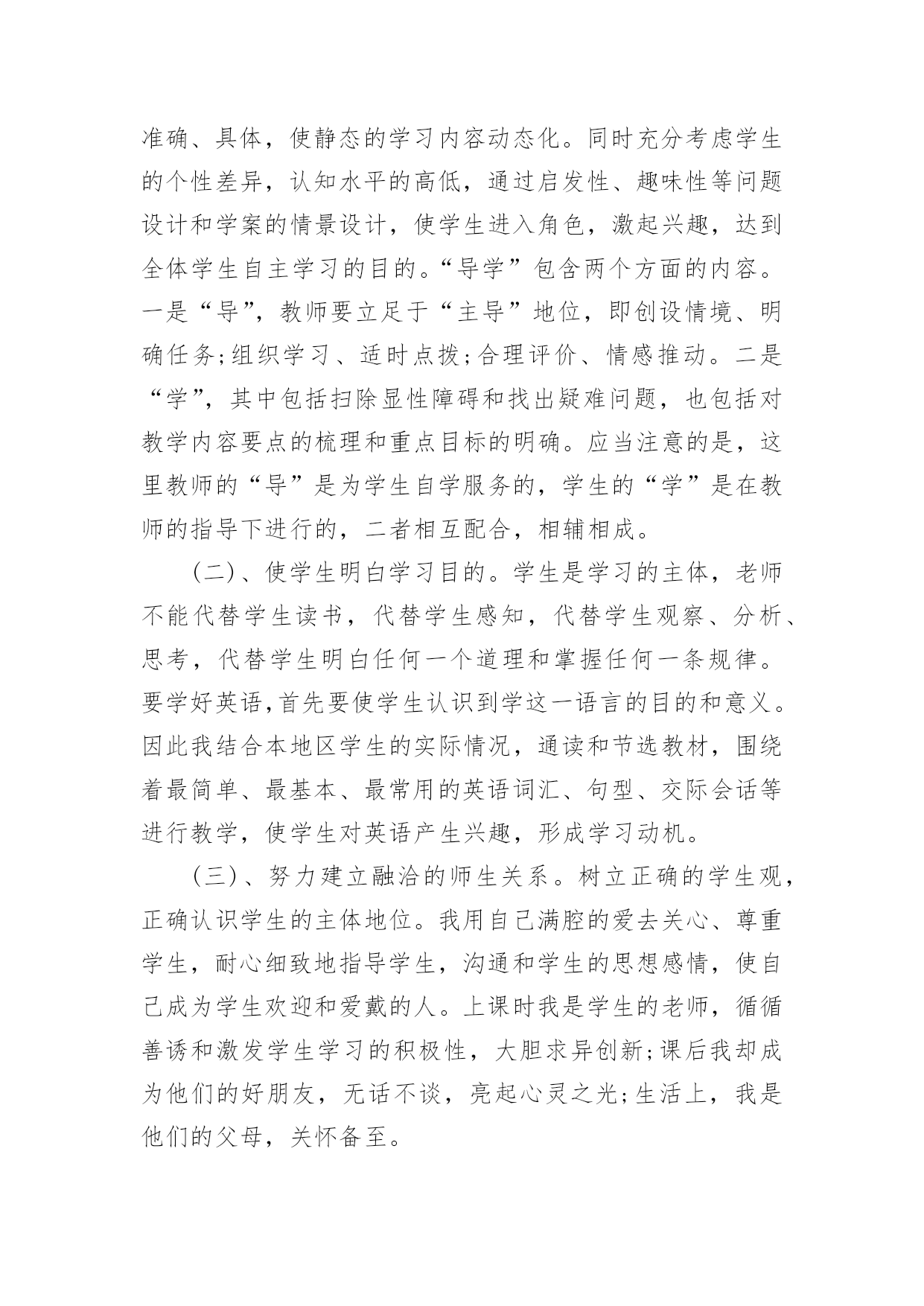 准确、具体，使静态的学习内容动态化。同时充分考虑学生的个性差异，认知水平的高低，通过启发性、趣味性等问题设计和学案的情景设计，使学生进入角色，激起兴趣，达到全体学生自主学习的目的。“导学”包含两个方面的内容。一是“导”，教师要立足于“主导”地位，即创设情境、明确任务;组织学习、适时点拨;合理评价、情感推动。二是“学”，其中包括扫除显性障碍和找出疑难问题，也包括对教学内容要点的梳理和重点目标的明确。应当注意的是，这里教师的“导”是为学生自学服务的，学生的“学”是在教师的指导下进行的，二者相互配合，相辅相成。

(二)、使学生明白学习目的。学生是学习的主体，老师不能代替学生读书，代替学生感知，代替学生观察、分析、思考，代替学生明白任何一个道理和掌握任何一条规律。要学好英语，首先要使学生认识到学这一语言的目的和意义。因此我结合本地区学生的实际情况，通读和节选教材，围绕着最简单、最基本、最常用的英语词汇、句型、交际会话等进行教学，使学生对英语产生兴趣，形成学习动机。

(三)、努力建立融洽的师生关系。树立正确的学生观，正确认识学生的主体地位。我用自己满腔的爱去关心、尊重学生，耐心细致地指导学生，沟通和学生的思想感情，使自己成为学生欢迎和爱戴的人。上课时我是学生的老师，循循善诱和激发学生学习的积极性，大胆求异创新;课后我却成为他们的好朋友，无话不谈，亮起心灵之光;生活上，我是他们的父母，关怀备至。